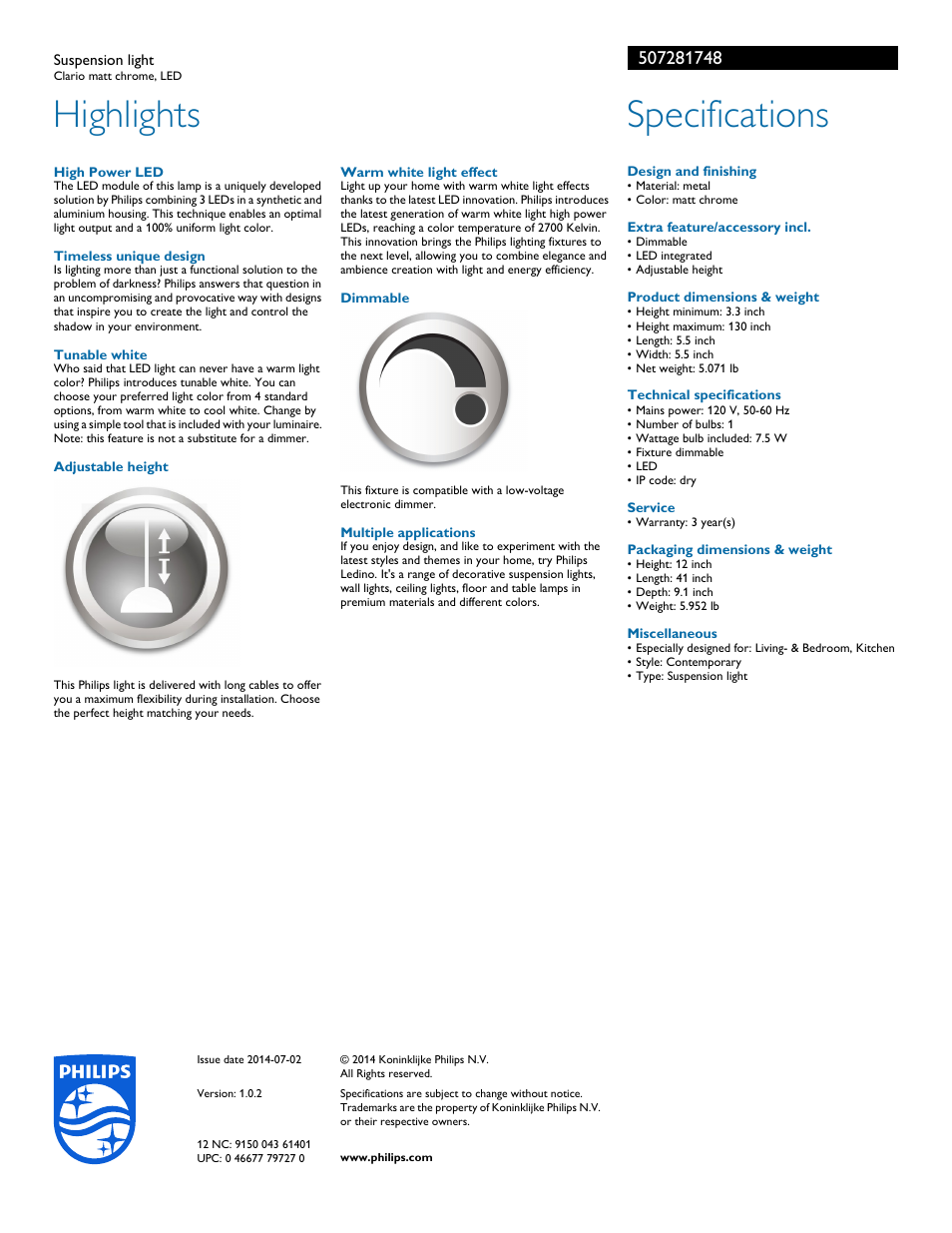 Suspension light
Clario matt chrome, LED

507281748

Highlights

High Power LED
The LED module of this lamp is a uniquely developed solution by Philips combining 3 LEDs in a synthetic and aluminium housing. This technique enables an optimal light output and a 100% uniform light color.

Timeless unique design
Is lighting more than just a functional solution to the problem of darkness? Philips answers that question in an uncompromising and provocative way with designs that inspire you to create the light and control the shadow in your environment.

Tunable white
Who said that LED light can never have a warm light color? Philips introduces tunable white. You can choose your preferred light color from 4 standard options, from warm white to cool white. Change by using a simple tool that is included with your luminaire. Note: this feature is not a substitute for a dimmer.

Adjustable height

This Philips light is delivered with long cables to offer you a maximum flexibility during installation. Choose the perfect height matching your needs.

Warm white light effect
Light up your home with warm white light effects thanks to the latest LED innovation. Philips introduces the latest generation of warm white light high power LEDs, reaching a color temperature of 2700 Kelvin. This innovation brings the Philips lighting fixtures to the next level, allowing you to combine elegance and ambience creation with light and energy efficiency.

Dimmable

This fixture is compatible with a low-voltage electronic dimmer.

Multiple applications
If you enjoy design, and like to experiment with the latest styles and themes in your home, try Philips Ledino. It's a range of decorative suspension lights, wall lights, ceiling lights, floor and table lamps in premium materials and different colors.

Specifications

Design and finishing
• Material: metal
• Color: matt chrome

Extra feature/accessory incl.
• Dimmable
• LED integrated
• Adjustable height

Product dimensions & weight
• Height minimum: 3.3 inch
• Height maximum: 130 inch
• Length: 5.5 inch
• Width: 5.5 inch
• Net weight: 5.071 lb

Technical specifications
• Mains power: 120 V, 50-60 Hz
• Number of bulbs: 1
• Wattage bulb included: 7.5 W
• Fixture dimmable
• LED
• IP code: dry

Service
• Warranty: 3 year(s)

Packaging dimensions & weight
• Height: 12 inch
• Length: 41 inch
• Depth: 9.1 inch
• Weight: 5.952 lb

Miscellaneous
• Especially designed for: Living- & Bedroom, Kitchen
• Style: Contemporary
• Type: Suspension light

PHILIPS

Issue date 2014-07-02

Version: 1.0.2

12 NC: 9150 043 61401
UPC: 0 46677 79727 0

© 2014 Koninklijke Philips N.V.
All Rights reserved.

Specifications are subject to change without notice. Trademarks are the property of Koninklijke Philips N.V. or their respective owners.

www.philips.com